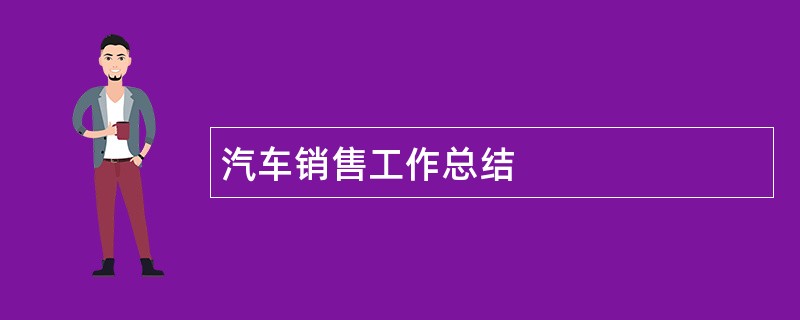 汽车销售工作总结